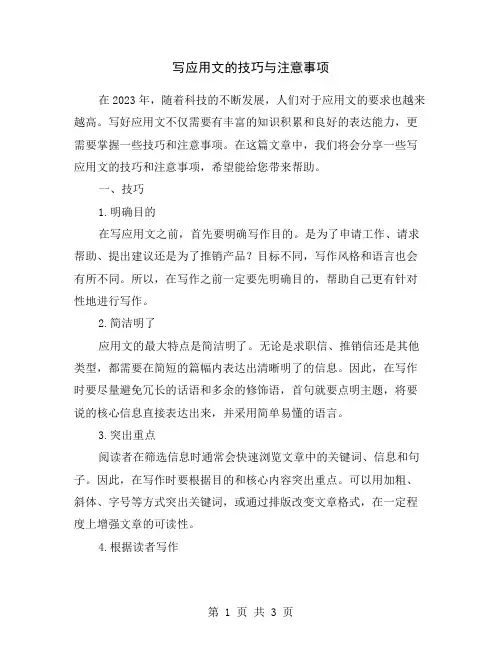 写应用文的技巧与注意事项

在2023年，随着科技的不断发展，人们对于应用文的要求也越来越高。写好应用文不仅需要有丰富的知识积累和良好的表达能力，更需要掌握一些技巧和注意事项。在这篇文章中，我们将会分享一些写应用文的技巧和注意事项，希望能给您带来帮助。

一、技巧

1.明确目的

在写应用文之前，首先要明确写作目的。是为了申请工作、请求帮助、提出建议还是为了推销产品？目标不同，写作风格和语言也会有所不同。所以，在写作之前一定要先明确目的，帮助自己更有针对性地进行写作。

2.简洁明了

应用文的最大特点是简洁明了。无论是求职信、推销信还是其他类型，都需要在简短的篇幅内表达出清晰明了的信息。因此，在写作时要尽量避免冗长的话语和多余的修饰语，首句就要点明主题，将要说的核心信息直接表达出来，并采用简单易懂的语言。

3.突出重点

阅读者在筛选信息时通常会快速浏览文章中的关键词、信息和句子。因此，在写作时要根据目的和核心内容突出重点。可以用加粗、斜体、字号等方式突出关键词，或通过排版改变文章格式，在一定程度上增强文章的可读性。

4.根据读者写作

第 1 页 共 3 页